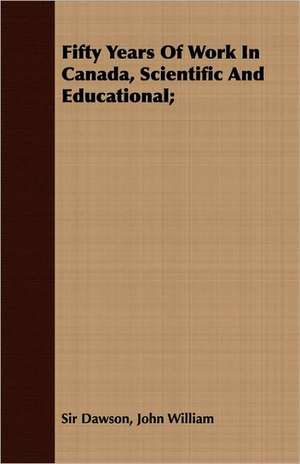 Fifty Years Of Work In Canada, Scientific And Educational;

Sir Dawson, John William